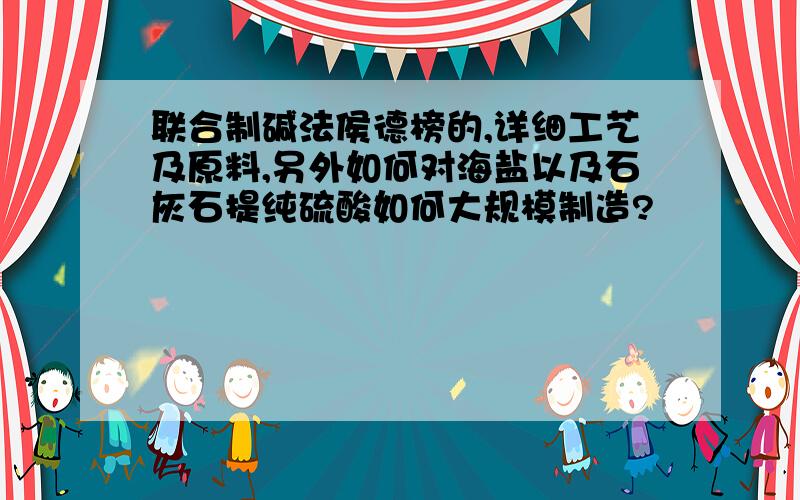 联合制碱法侯德榜的,详细工艺及原料,另外如何对海盐以及石灰石提纯硫酸如何大规模制造?